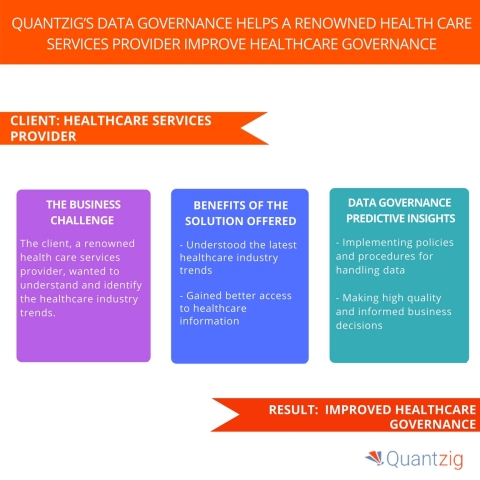 QUANTZIG'S DATA GOVERNANCE HELPS A RENOWNED HEALTH CARE SERVICES PROVIDER IMPROVE HEALTHCARE GOVERNANCE

CLIENT: HEALTHCARE SERVICES PROVIDER

THE BUSINESS CHALLENGE

The client, a renowned health care services provider, wanted to understand and identify the healthcare industry trends.

BENEFITS OF THE SOLUTION OFFERED

- Understood the latest healthcare industry trends

- Gained better access to healthcare information

DATA GOVERNANCE PREDICTIVE INSIGHTS

- Implementing policies and procedures for handling data

- Making high quality and informed business decisions

RESULT: IMPROVED HEALTHCARE GOVERNANCE

Quantzig